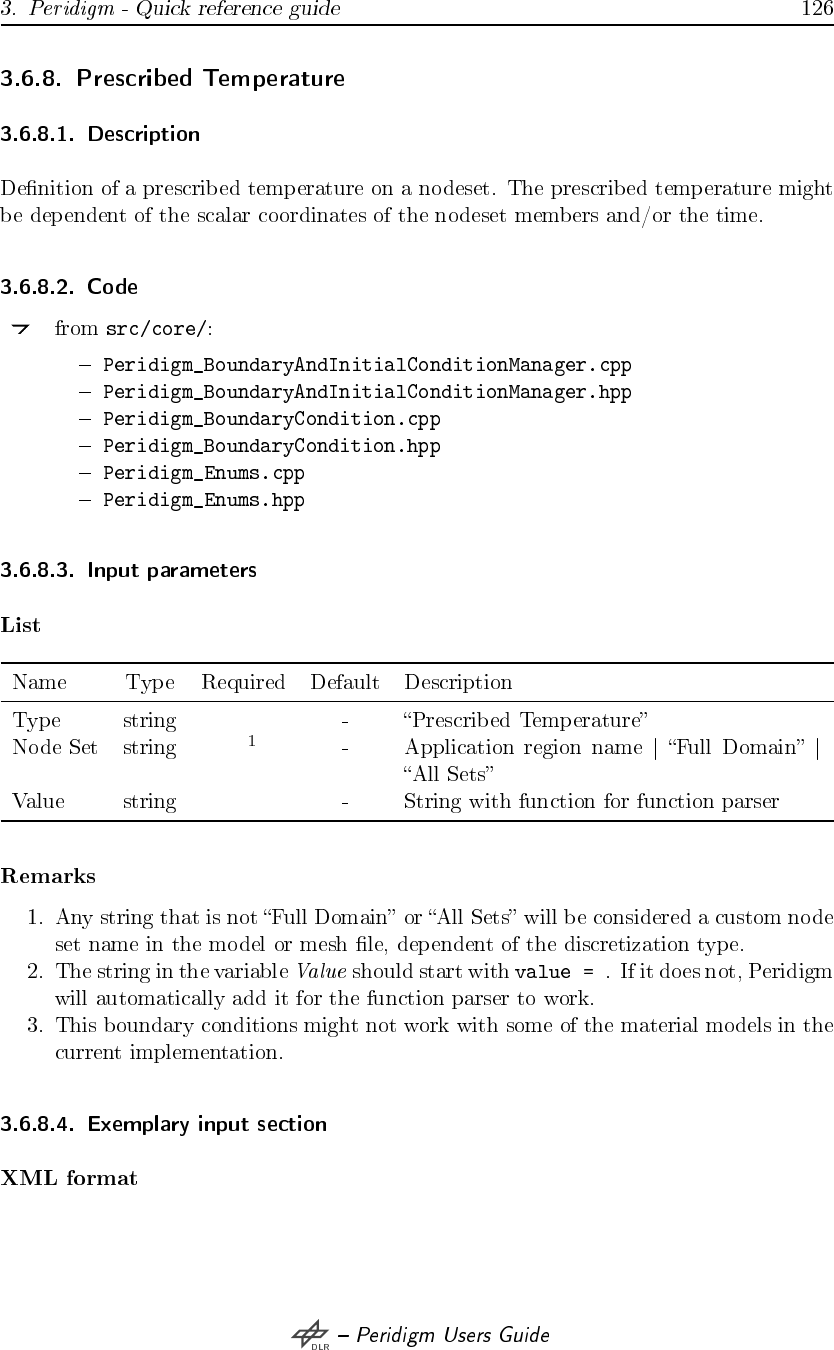 3. Peridigm - Quick reference guide 126

3.6.8. Prescribed Temperature

3.6.8.1. Description

Definition of a prescribed temperature on a nodeset. The prescribed temperature might be dependent of the scalar coordinates of the nodeset members and/or the time.

3.6.8.2. Code

from src/core/:

– Peridigm_BoundaryAndInitialConditionManager.cpp
– Peridigm_BoundaryAndInitialConditionManager.hpp
– Peridigm_BoundaryCondition.cpp
– Peridigm_BoundaryCondition.hpp
– Peridigm_Enums.cpp
– Peridigm_Enums.hpp

3.6.8.3. Input parameters

List

| Name | Type | Required | Default | Description |
|---|---|---|---|---|
| Type | string | | - | “Prescribed Temperature” |
| Node Set | string | $^1$ | - | Application region name \| “Full Domain” \| “All Sets” |
| Value | string | | - | String with function for function parser |

Remarks

1. Any string that is not “Full Domain” or “All Sets” will be considered a custom node set name in the model or mesh file, dependent of the discretization type.
2. The string in the variable Value should start with value = . If it does not, Peridigm will automatically add it for the function parser to work.
3. This boundary conditions might not work with some of the material models in the current implementation.

3.6.8.4. Exemplary input section

XML format

DLR – Peridigm Users Guide